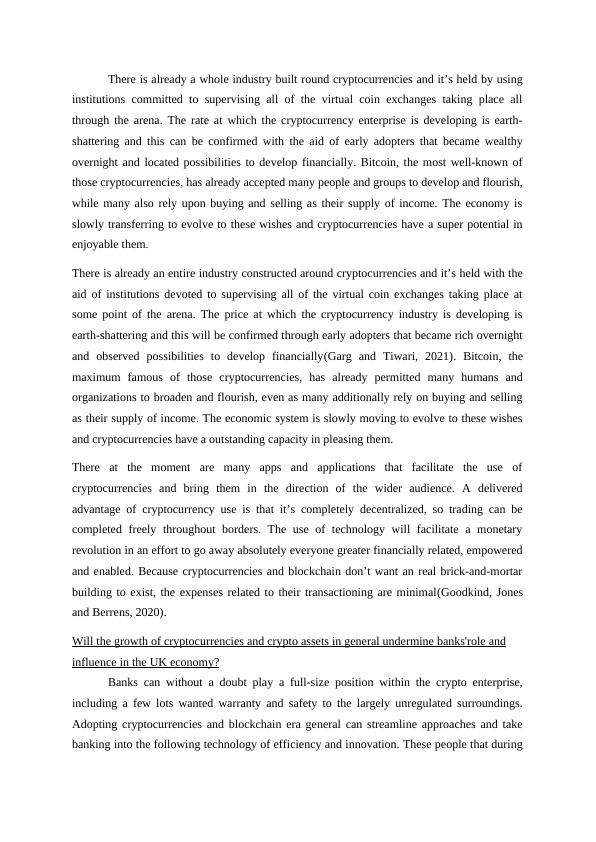 There is already a whole industry built round cryptocurrencies and it’s held by using institutions committed to supervising all of the virtual coin exchanges taking place all through the arena. The rate at which the cryptocurrency enterprise is developing is earth-shattering and this can be confirmed with the aid of early adopters that became wealthy overnight and located possibilities to develop financially. Bitcoin, the most well-known of those cryptocurrencies, has already accepted many people and groups to develop and flourish, while many also rely upon buying and selling as their supply of income. The economy is slowly transferring to evolve to these wishes and cryptocurrencies have a super potential in enjoyable them.

There is already an entire industry constructed around cryptocurrencies and it’s held with the aid of institutions devoted to supervising all of the virtual coin exchanges taking place at some point of the arena. The price at which the cryptocurrency industry is developing is earth-shattering and this will be confirmed through early adopters that became rich overnight and observed possibilities to develop financially(Garg and Tiwari, 2021). Bitcoin, the maximum famous of those cryptocurrencies, has already permitted many humans and organizations to broaden and flourish, even as many additionally rely on buying and selling as their supply of income. The economic system is slowly moving to evolve to these wishes and cryptocurrencies have a outstanding capacity in pleasing them.

There at the moment are many apps and applications that facilitate the use of cryptocurrencies and bring them in the direction of the wider audience. A delivered advantage of cryptocurrency use is that it’s completely decentralized, so trading can be completed freely throughout borders. The use of technology will facilitate a monetary revolution in an effort to go away absolutely everyone greater financially related, empowered and enabled. Because cryptocurrencies and blockchain don’t want an real brick-and-mortar building to exist, the expenses related to their transactioning are minimal(Goodkind, Jones and Berrens, 2020).

Will the growth of cryptocurrencies and crypto assets in general undermine banks'role and influence in the UK economy?

Banks can without a doubt play a full-size position within the crypto enterprise, including a few lots wanted warranty and safety to the largely unregulated surroundings. Adopting cryptocurrencies and blockchain era general can streamline approaches and take banking into the following technology of efficiency and innovation. These people that during